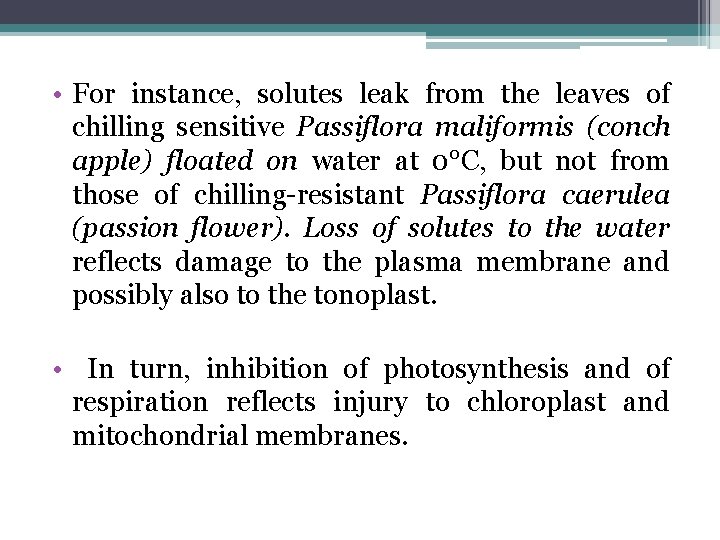 • For instance, solutes leak from the leaves of chilling sensitive Passiflora maliformis (conch apple) floated on water at 0°C, but not from those of chilling-resistant Passiflora caerulea (passion flower). Loss of solutes to the water reflects damage to the plasma membrane and possibly also to the tonoplast.

• In turn, inhibition of photosynthesis and of respiration reflects injury to chloroplast and mitochondrial membranes.